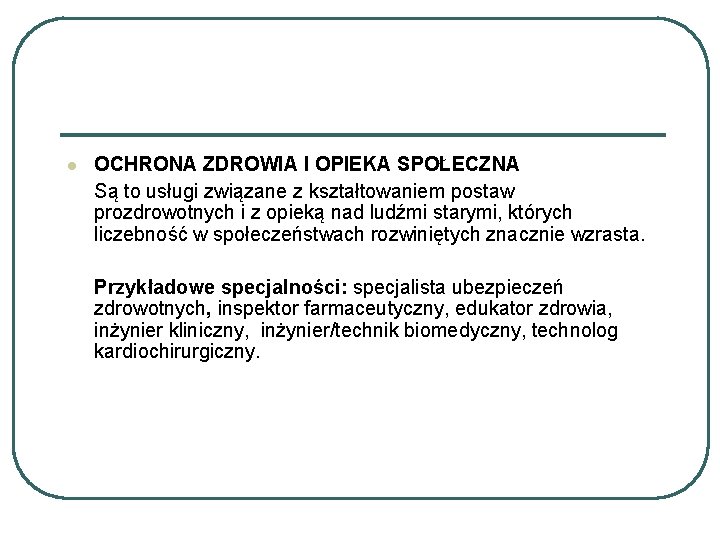 OCHRONA ZDROWIA I OPIEKA SPOŁECZNA

Są to usługi związane z kształtowaniem postaw prozdrowotnych i z opieką nad ludźmi starymi, których liczebność w społeczeństwach rozwiniętych znacznie wzrasta.

Przykładowe specjalności: specjalista ubezpieczeń zdrowotnych, inspektor farmaceutyczny, edukator zdrowia, inżynier kliniczny, inżynier/technik biomedyczny, technolog kardiochirurgiczny.